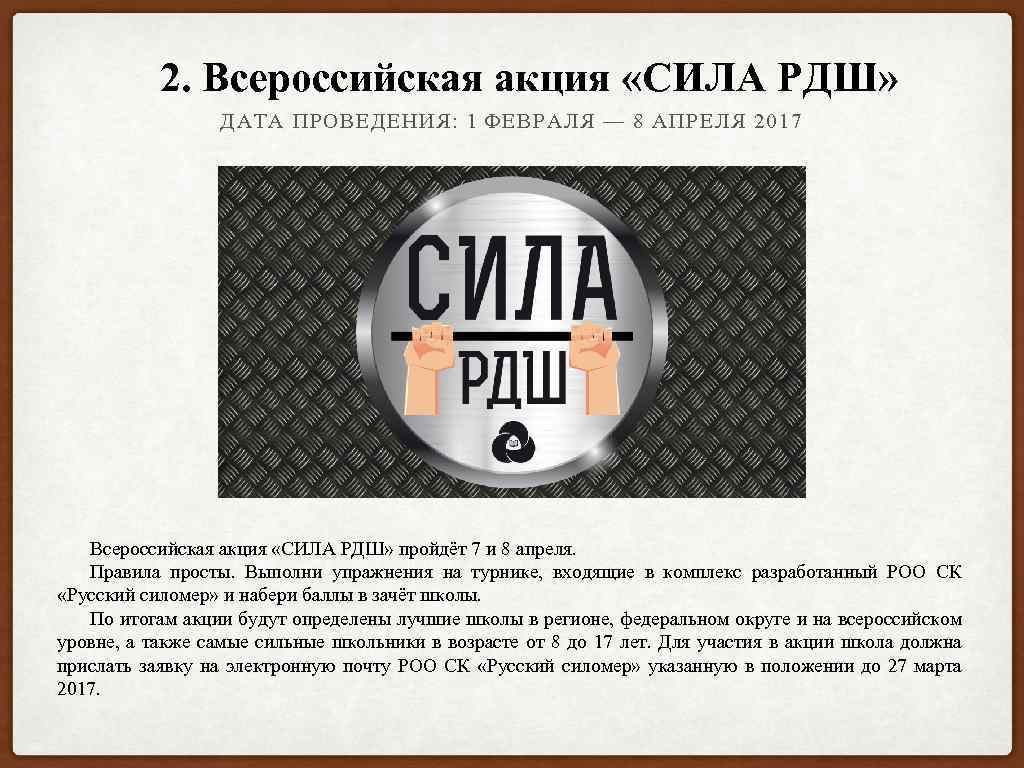 2. Всероссийская акция «СИЛА РДШ»

ДАТА ПРОВЕДЕНИЯ: 1 ФЕВРАЛЯ — 8 АПРЕЛЯ 2017

СИЛА

РДШ

Всероссийская акция «СИЛА РДШ» пройдёт 7 и 8 апреля.

Правила просты. Выполни упражнения на турнике, входящие в комплекс разработанный РОО СК «Русский силомер» и набери баллы в зачёт школы.

По итогам акции будут определены лучшие школы в регионе, федеральном округе и на всероссийском уровне, а также самые сильные школьники в возрасте от 8 до 17 лет. Для участия в акции школа должна прислать заявку на электронную почту РОО СК «Русский силомер» указанную в положении до 27 марта 2017.